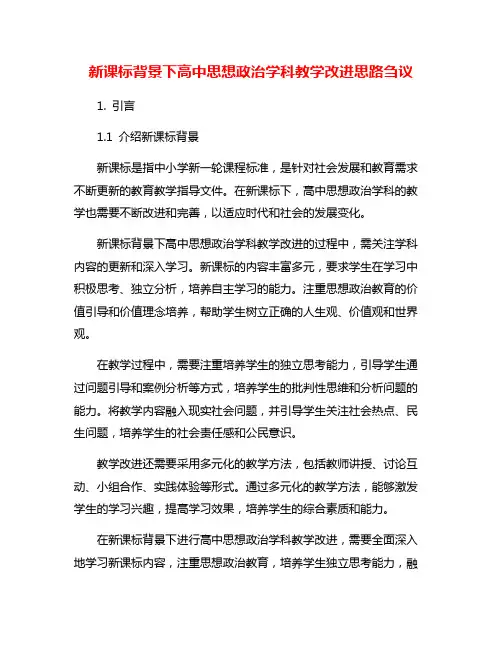 新课标背景下高中思想政治学科教学改进思路刍议

1. 引言

1.1 介绍新课标背景

新课标是指中小学新一轮课程标准，是针对社会发展和教育需求不断更新的教育教学指导文件。在新课标下，高中思想政治学科的教学也需要不断改进和完善，以适应时代和社会的发展变化。

新课标背景下高中思想政治学科教学改进的过程中，需关注学科内容的更新和深入学习。新课标的内容丰富多元，要求学生在学习中积极思考、独立分析，培养自主学习的能力。注重思想政治教育的价值引导和价值理念培养，帮助学生树立正确的人生观、价值观和世界观。

在教学过程中，需要注重培养学生的独立思考能力，引导学生通过问题引导和案例分析等方式，培养学生的批判性思维和分析问题的能力。将教学内容融入现实社会问题，并引导学生关注社会热点、民生问题，培养学生的社会责任感和公民意识。

教学改进还需要采用多元化的教学方法，包括教师讲授、讨论互动、小组合作、实践体验等形式。通过多元化的教学方法，能够激发学生的学习兴趣，提高学习效果，培养学生的综合素质和能力。

在新课标背景下进行高中思想政治学科教学改进，需要全面深入地学习新课标内容，注重思想政治教育，培养学生独立思考能力，融